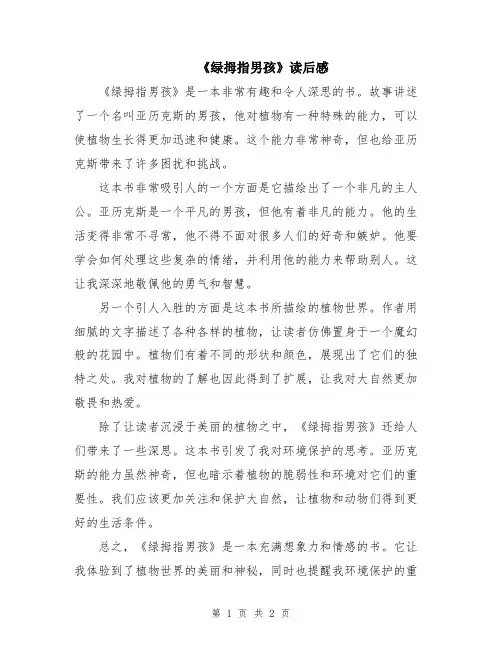 《绿拇指男孩》读后感

《绿拇指男孩》是一本非常有趣和令人深思的书。故事讲述了一个名叫亚历克斯的男孩，他对植物有一种特殊的能力，可以使植物生长得更加迅速和健康。这个能力非常神奇，但也给亚历克斯带来了许多困扰和挑战。

这本书非常吸引人的一个方面是它描绘出了一个非凡的主人公。亚历克斯是一个平凡的男孩，但他有着非凡的能力。他的生活变得非常不寻常，他不得不面对很多人们的好奇和嫉妒。他要学会如何处理这些复杂的情绪，并利用他的能力来帮助别人。这让我深深地敬佩他的勇气和智慧。

另一个引人入胜的方面是这本书所描绘的植物世界。作者用细腻的文字描述了各种各样的植物，让读者仿佛置身于一个魔幻般的花园中。植物们有着不同的形状和颜色，展现出了它们的独特之处。我对植物的了解也因此得到了扩展，让我对大自然更加敬畏和热爱。

除了让读者沉浸于美丽的植物之中，《绿拇指男孩》还给人们带来了一些深思。这本书引发了我对环境保护的思考。亚历克斯的能力虽然神奇，但也暗示着植物的脆弱性和环境对它们的重要性。我们应该更加关注和保护大自然，让植物和动物们得到更好的生活条件。

总之，《绿拇指男孩》是一本充满想象力和情感的书。它让我体验到了植物世界的美丽和神秘，同时也提醒我环境保护的重

第 1 页 共 2 页